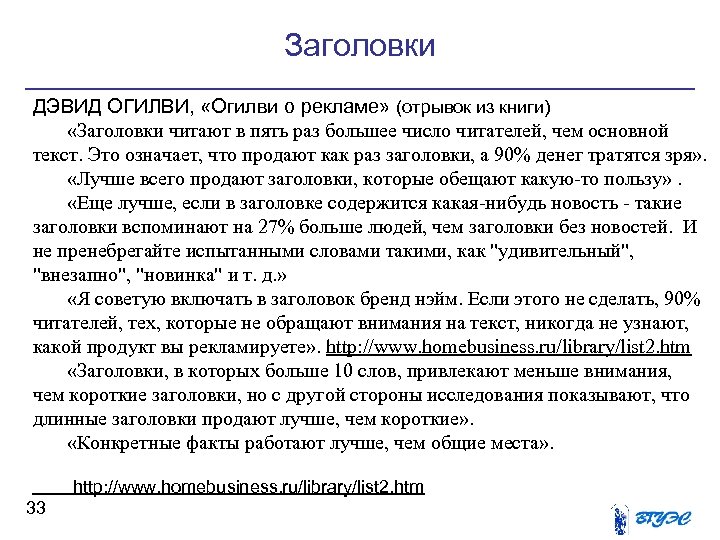 Заголовки

ДЭВИД ОГИЛВИ, «Огилви о рекламе» (отрывок из книги)

«Заголовки читают в пять раз большее число читателей, чем основной текст. Это означает, что продают как раз заголовки, а 90% денег тратятся зря».

«Лучше всего продают заголовки, которые обещают какую-то пользу» .

«Еще лучше, если в заголовке содержится какая-нибудь новость - такие заголовки вспоминают на 27% больше людей, чем заголовки без новостей. И не пренебрегайте испытанными словами такими, как "удивительный", "внезапно", "новинка" и т. д.»

«Я советую включать в заголовок бренд нэйм. Если этого не сделать, 90% читателей, тех, которые не обращают внимания на текст, никогда не узнают, какой продукт вы рекламируете». http://www.homebusiness.ru/library/list2.htm

«Заголовки, в которых больше 10 слов, привлекают меньше внимания, чем короткие заголовки, но с другой стороны исследования показывают, что длинные заголовки продают лучше, чем короткие».

«Конкретные факты работают лучше, чем общие места».

http://www.homebusiness.ru/library/list2.htm

33

ВГУЭС